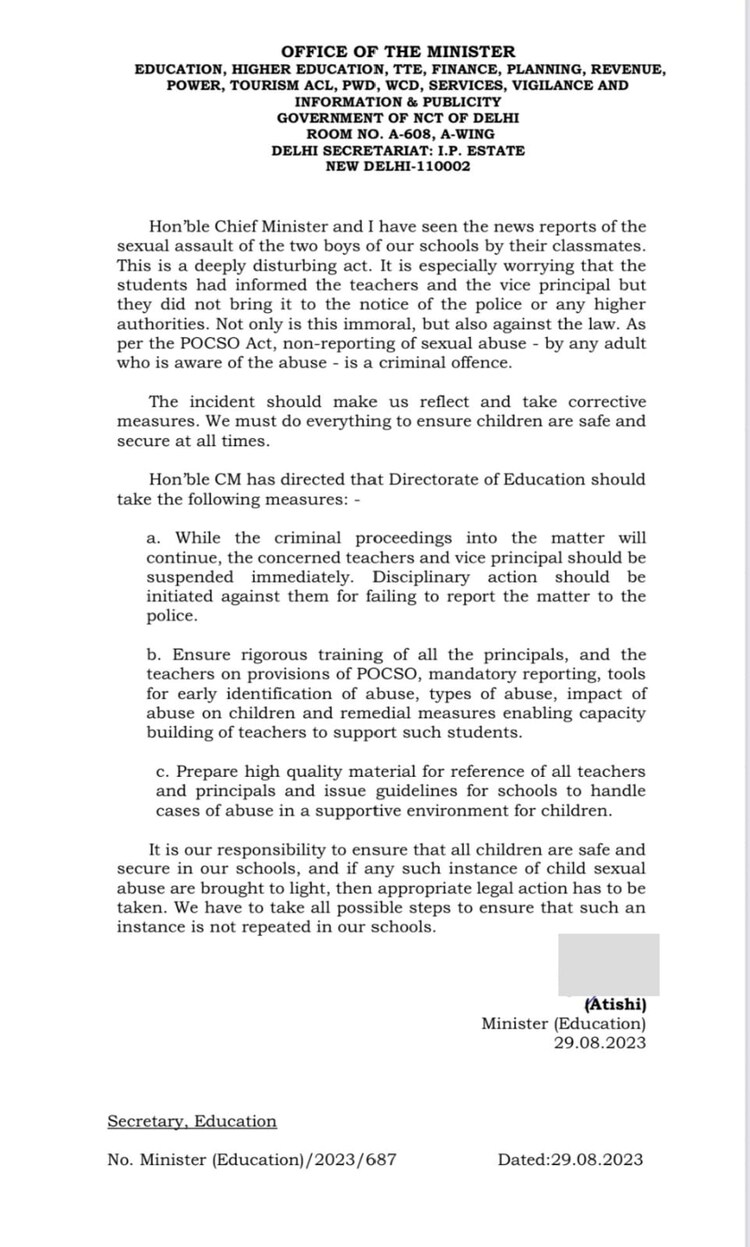 OFFICE OF THE MINISTER
EDUCATION, HIGHER EDUCATION, TTE, FINANCE, PLANNING, REVENUE, POWER, TOURISM ACL, PWD, WCD, SERVICES, VIGILANCE AND INFORMATION & PUBLICITY
GOVERNMENT OF NCT OF DELHI
ROOM NO. A-608, A-WING
DELHI SECRETARIAT: I.P. ESTATE
NEW DELHI-110002

Hon'ble Chief Minister and I have seen the news reports of the sexual assault of the two boys of our schools by their classmates. This is a deeply disturbing act. It is especially worrying that the students had informed the teachers and the vice principal but they did not bring it to the notice of the police or any higher authorities. Not only is this immoral, but also against the law. As per the POCSO Act, non-reporting of sexual abuse - by any adult who is aware of the abuse - is a criminal offence.

The incident should make us reflect and take corrective measures. We must do everything to ensure children are safe and secure at all times.

Hon'ble CM has directed that Directorate of Education should take the following measures: -

a. While the criminal proceedings into the matter will continue, the concerned teachers and vice principal should be suspended immediately. Disciplinary action should be initiated against them for failing to report the matter to the police.

b. Ensure rigorous training of all the principals, and the teachers on provisions of POCSO, mandatory reporting, tools for early identification of abuse, types of abuse, impact of abuse on children and remedial measures enabling capacity building of teachers to support such students.

c. Prepare high quality material for reference of all teachers and principals and issue guidelines for schools to handle cases of abuse in a supportive environment for children.

It is our responsibility to ensure that all children are safe and secure in our schools, and if any such instance of child sexual abuse are brought to light, then appropriate legal action has to be taken. We have to take all possible steps to ensure that such an instance is not repeated in our schools.

(Atishi)
Minister (Education)
29.08.2023

Secretary, Education

No. Minister (Education)/2023/687

Dated:29.08.2023